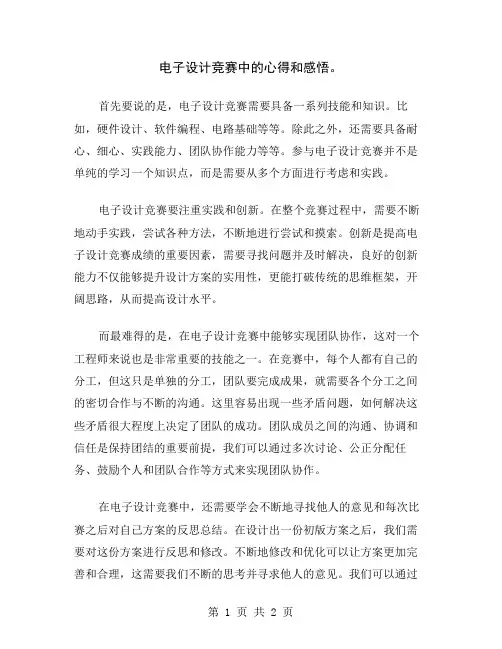 电子设计竞赛中的心得和感悟。

首先要说的是，电子设计竞赛需要具备一系列技能和知识。比如，硬件设计、软件编程、电路基础等等。除此之外，还需要具备耐心、细心、实践能力、团队协作能力等等。参与电子设计竞赛并不是单纯的学习一个知识点，而是需要从多个方面进行考虑和实践。

电子设计竞赛要注重实践和创新。在整个竞赛过程中，需要不断地动手实践，尝试各种方法，不断地进行尝试和摸索。创新是提高电子设计竞赛成绩的重要因素，需要寻找问题并及时解决，良好的创新能力不仅能够提升设计方案的实用性，更能打破传统的思维框架，开阔思路，从而提高设计水平。

而最难得的是，在电子设计竞赛中能够实现团队协作，这对一个工程师来说也是非常重要的技能之一。在竞赛中，每个人都有自己的分工，但这只是单独的分工，团队要完成成果，就需要各个分工之间的密切合作与不断的沟通。这里容易出现一些矛盾问题，如何解决这些矛盾很大程度上决定了团队的成功。团队成员之间的沟通、协调和信任是保持团结的重要前提，我们可以通过多次讨论、公正分配任务、鼓励个人和团队合作等方式来实现团队协作。

在电子设计竞赛中，还需要学会不断地寻找他人的意见和每次比赛之后对自己方案的反思总结。在设计出一份初版方案之后，我们需要对这份方案进行反思和修改。不断地修改和优化可以让方案更加完善和合理，这需要我们不断的思考并寻求他人的意见。我们可以通过

第 1 页 共 2 页